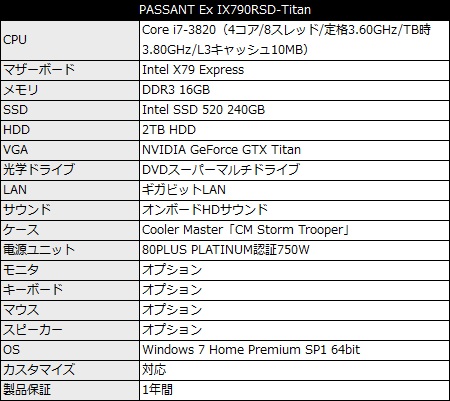 | PASSANT Ex IX790RSD-Titan | |
|---|---|
| CPU | Core i7-3820(4コア/8スレッド/定格3.60GHz/TB時3.80GHz/L3キャッシュ10MB) |
| マザーボード | Intel X79 Express |
| メモリ | DDR3 16GB |
| SSD | Intel SSD 520 240GB |
| HDD | 2TB HDD |
| VGA | NVIDIA GeForce GTX Titan |
| 光学ドライブ | DVDスーパーマルチドライブ |
| LAN | ギガビットLAN |
| サウンド | オンボードHDサウンド |
| ケース | Cooler Master「CM Storm Trooper」 |
| 電源ユニット | 80PLUS PLATINUM認証750W |
| モニタ | オプション |
| キーボード | オプション |
| マウス | オプション |
| スピーカー | オプション |
| OS | Windows 7 Home Premium SP1 64bit |
| カスタマイズ | 対応 |
| 製品保証 | 1年間 |